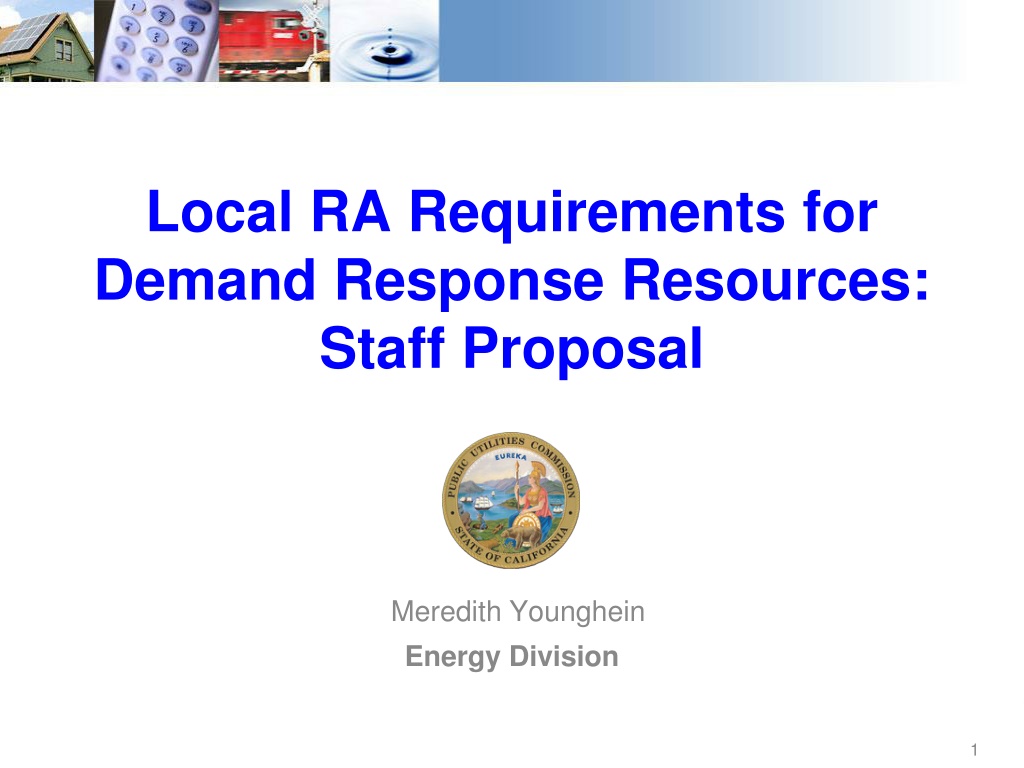 Local RA Requirements for Demand Response Resources: Staff Proposal

PUBLIC UTILITIES COMMISSION
EUREKA
STATE OF CALIFORNIA

Meredith Younghein
Energy Division

1